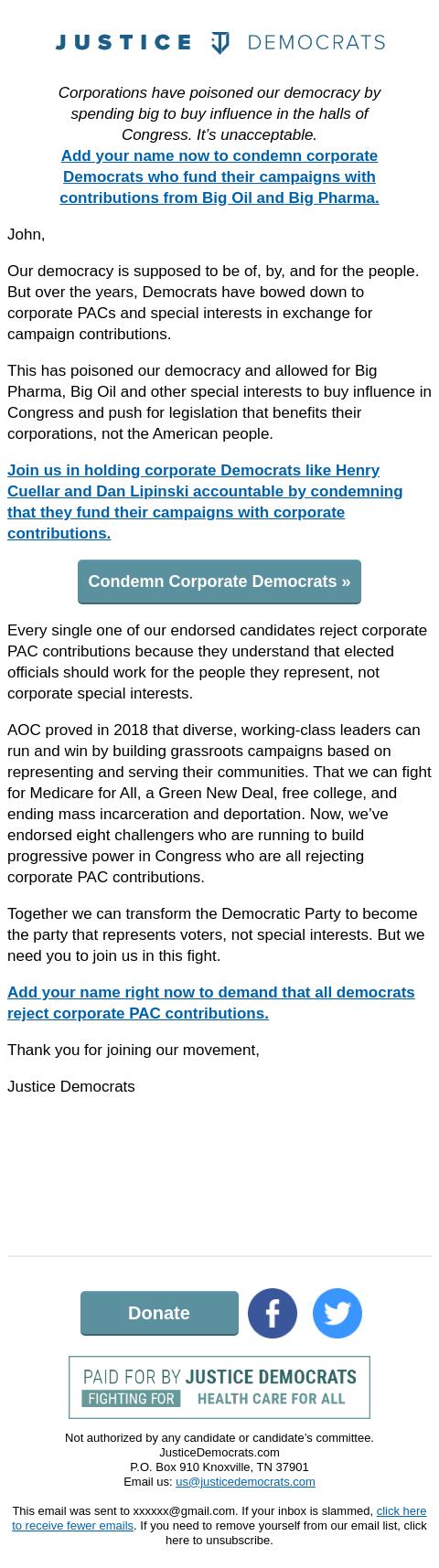 JUSTICE DEMOCRATS

Corporations have poisoned our democracy by spending big to buy influence in the halls of Congress. It's unacceptable.
Add your name now to condemn corporate Democrats who fund their campaigns with contributions from Big Oil and Big Pharma.

John,

Our democracy is supposed to be of, by, and for the people. But over the years, Democrats have bowed down to corporate PACs and special interests in exchange for campaign contributions.

This has poisoned our democracy and allowed for Big Pharma, Big Oil and other special interests to buy influence in Congress and push for legislation that benefits their corporations, not the American people.

Join us in holding corporate Democrats like Henry Cuellar and Dan Lipinski accountable by condemning that they fund their campaigns with corporate contributions.

Condemn Corporate Democrats »

Every single one of our endorsed candidates reject corporate PAC contributions because they understand that elected officials should work for the people they represent, not corporate special interests.

AOC proved in 2018 that diverse, working-class leaders can run and win by building grassroots campaigns based on representing and serving their communities. That we can fight for Medicare for All, a Green New Deal, free college, and ending mass incarceration and deportation. Now, we've endorsed eight challengers who are running to build progressive power in Congress who are all rejecting corporate PAC contributions.

Together we can transform the Democratic Party to become the party that represents voters, not special interests. But we need you to join us in this fight.

Add your name right now to demand that all democrats reject corporate PAC contributions.

Thank you for joining our movement,

Justice Democrats

Donate

PAID FOR BY JUSTICE DEMOCRATS
FIGHTING FOR HEALTH CARE FOR ALL

Not authorized by any candidate or candidate's committee.
JusticeDemocrats.com
P.O. Box 910 Knoxville, TN 37901
Email us: us@justicedemocrats.com

This email was sent to xxxxxx@gmail.com. If your inbox is slammed, click here to receive fewer emails. If you need to remove yourself from our email list, click here to unsubscribe.